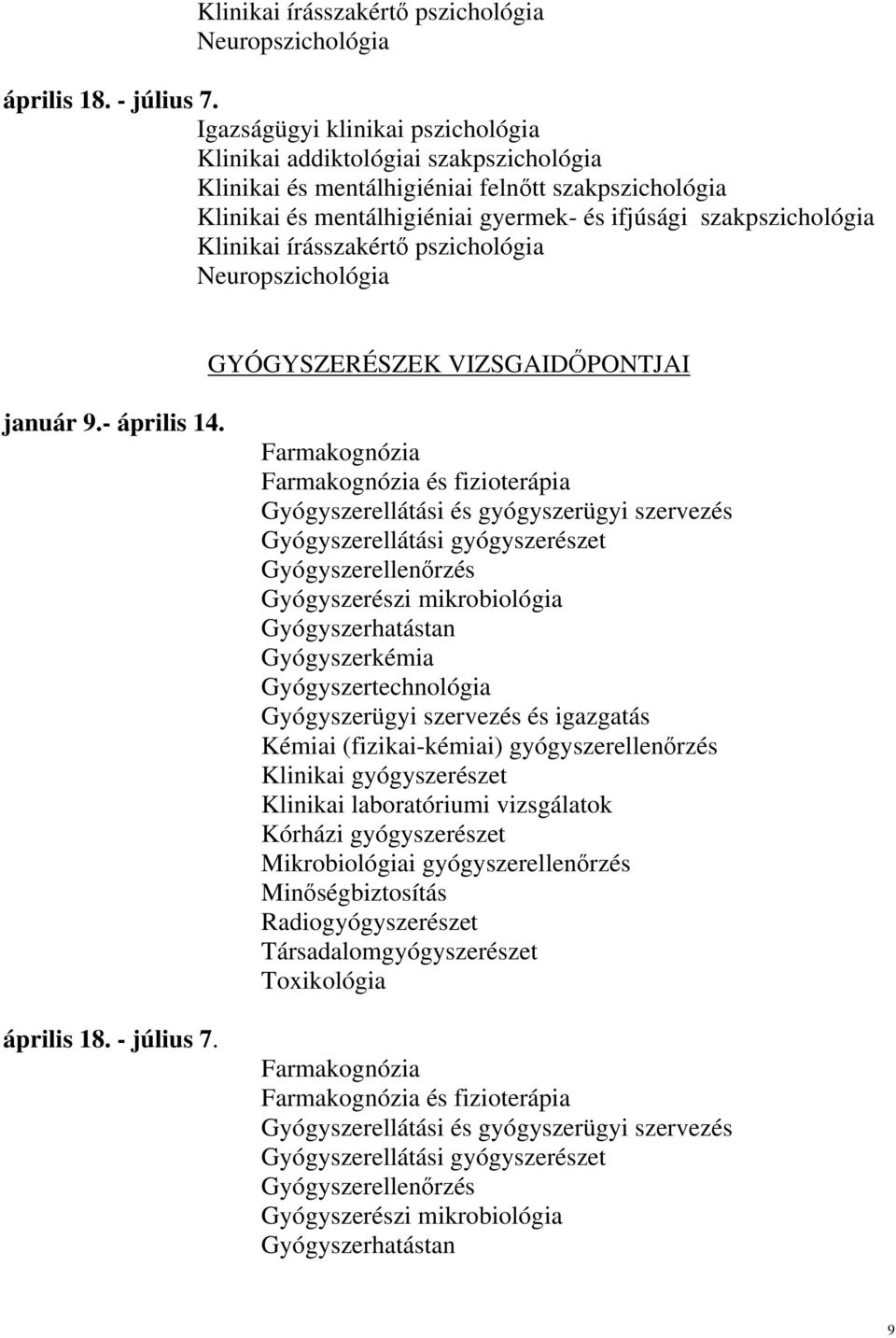 Klinikai írásszakértő pszichológia
Neuropszichológia

április 18. - július 7.

Igazságügyi klinikai pszichológia
Klinikai addiktológiai szakpszichológia
Klinikai és mentálhigiéniai felnőtt szakpszichológia
Klinikai és mentálhigiéniai gyermek- és ifjúsági szakpszichológia
Klinikai írásszakértő pszichológia
Neuropszichológia

GYÓGYSZERÉSZEK VIZSGAIDŐPONTJAI

január 9.- április 14.

Farmakognózia
Farmakognózia és fizioterápia
Gyógyszerellátási és gyógyszerügyi szervezés
Gyógyszerellátási gyógyszerészet
Gyógyszerellenőrzés
Gyógyszerészi mikrobiológia
Gyógyszerhatástan
Gyógyszerkémia
Gyógyszertechnológia
Gyógyszerügyi szervezés és igazgatás
Kémiai (fizikai-kémiai) gyógyszerellenőrzés
Klinikai gyógyszerészet
Klinikai laboratóriumi vizsgálatok
Kórházi gyógyszerészet
Mikrobiológiai gyógyszerellenőrzés
Minőségbiztosítás
Radiogyógyszerészet
Társadalomgyógyszerészet
Toxikológia

április 18. - július 7.

Farmakognózia
Farmakognózia és fizioterápia
Gyógyszerellátási és gyógyszerügyi szervezés
Gyógyszerellátási gyógyszerészet
Gyógyszerellenőrzés
Gyógyszerészi mikrobiológia
Gyógyszerhatástan

9